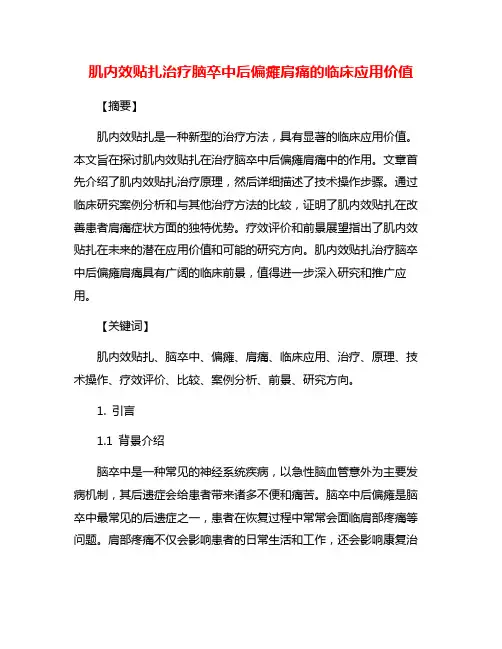 肌内效贴扎治疗脑卒中后偏瘫肩痛的临床应用价值

【摘要】

肌内效贴扎是一种新型的治疗方法，具有显著的临床应用价值。本文旨在探讨肌内效贴扎在治疗脑卒中后偏瘫肩痛中的作用。文章首先介绍了肌内效贴扎治疗原理，然后详细描述了技术操作步骤。通过临床研究案例分析和与其他治疗方法的比较，证明了肌内效贴扎在改善患者肩痛症状方面的独特优势。疗效评价和前景展望指出了肌内效贴扎在未来的潜在应用价值和可能的研究方向。肌内效贴扎治疗脑卒中后偏瘫肩痛具有广阔的临床前景，值得进一步深入研究和推广应用。

【关键词】

肌内效贴扎、脑卒中、偏瘫、肩痛、临床应用、治疗、原理、技术操作、疗效评价、比较、案例分析、前景、研究方向。

1. 引言

1.1 背景介绍

脑卒中是一种常见的神经系统疾病，以急性脑血管意外为主要发病机制，其后遗症会给患者带来诸多不便和痛苦。脑卒中后偏瘫是脑卒中最常见的后遗症之一，患者在恢复过程中常常会面临肩部疼痛等问题。肩部疼痛不仅会影响患者的日常生活和工作，还会影响康复治